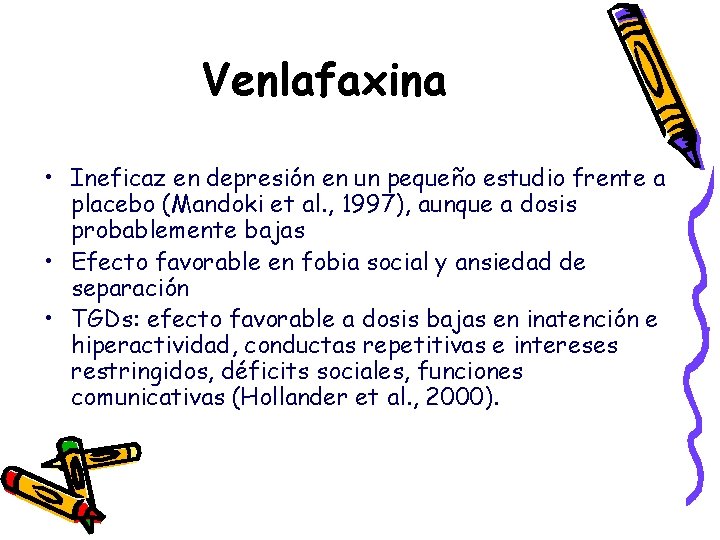 Venlafaxina

• Ineficaz en depresión en un pequeño estudio frente a placebo (Mandoki et al., 1997), aunque a dosis probablemente bajas
• Efecto favorable en fobia social y ansiedad de separación
• TGDs: efecto favorable a dosis bajas en inatención e hiperactividad, conductas repetitivas e intereses restringidos, déficits sociales, funciones comunicativas (Hollander et al., 2000).